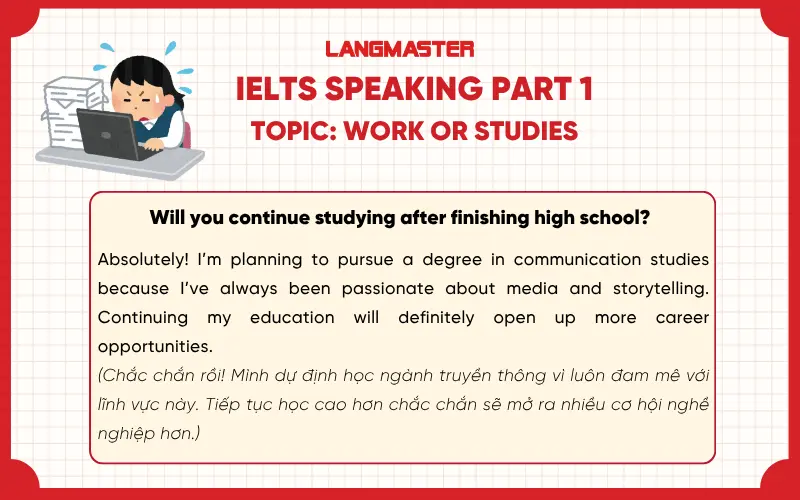 LANGMASTER

IELTS SPEAKING PART 1

TOPIC: WORK OR STUDIES

Will you continue studying after finishing high school?

Absolutely! I'm planning to pursue a degree in communication studies because I've always been passionate about media and storytelling. Continuing my education will definitely open up more career opportunities.

(Chắc chắn rồi! Mình dự định học ngành truyền thông vì luôn đam mê với lĩnh vực này. Tiếp tục học cao hơn chắc chắn sẽ mở ra nhiều cơ hội nghề nghiệp hơn.)